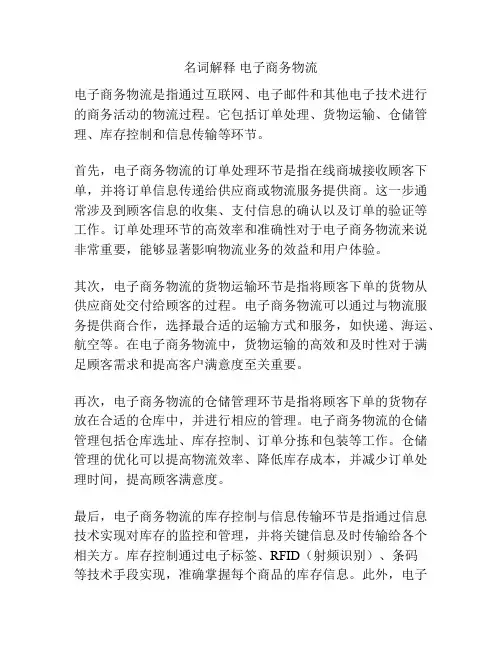 名词解释 电子商务物流

电子商务物流是指通过互联网、电子邮件和其他电子技术进行的商务活动的物流过程。它包括订单处理、货物运输、仓储管理、库存控制和信息传输等环节。

首先，电子商务物流的订单处理环节是指在线商城接收顾客下单，并将订单信息传递给供应商或物流服务提供商。这一步通常涉及到顾客信息的收集、支付信息的确认以及订单的验证等工作。订单处理环节的高效率和准确性对于电子商务物流来说非常重要，能够显著影响物流业务的效益和用户体验。

其次，电子商务物流的货物运输环节是指将顾客下单的货物从供应商处交付给顾客的过程。电子商务物流可以通过与物流服务提供商合作，选择最合适的运输方式和服务，如快递、海运、航空等。在电子商务物流中，货物运输的高效和及时性对于满足顾客需求和提高客户满意度至关重要。

再次，电子商务物流的仓储管理环节是指将顾客下单的货物存放在合适的仓库中，并进行相应的管理。电子商务物流的仓储管理包括仓库选址、库存控制、订单分拣和包装等工作。仓储管理的优化可以提高物流效率、降低库存成本，并减少订单处理时间，提高顾客满意度。

最后，电子商务物流的库存控制与信息传输环节是指通过信息技术实现对库存的监控和管理，并将关键信息及时传输给各个相关方。库存控制通过电子标签、RFID（射频识别）、条码等技术手段实现，准确掌握每个商品的库存信息。此外，电子